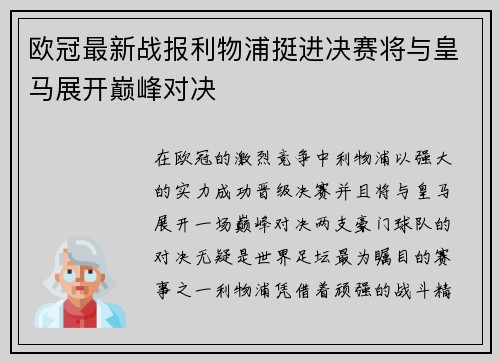 欧冠最新战报利物浦挺进决赛将与皇马展开巅峰对决

在欧冠的激烈竞争中利物浦以强大的实力成功晋级决赛并且将与皇马展开一场巅峰对决两支豪门球队的对决无疑是世界足坛最为瞩目的赛事之一利物浦凭借着顽强的战斗精